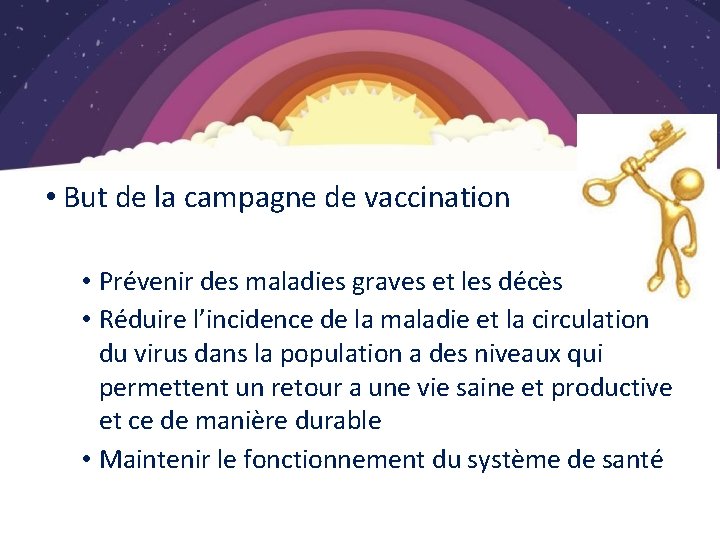 • But de la campagne de vaccination

• Prévenir des maladies graves et les décès
• Réduire l’incidence de la maladie et la circulation du virus dans la population a des niveaux qui permettent un retour a une vie saine et productive et ce de manière durable
• Maintenir le fonctionnement du système de santé